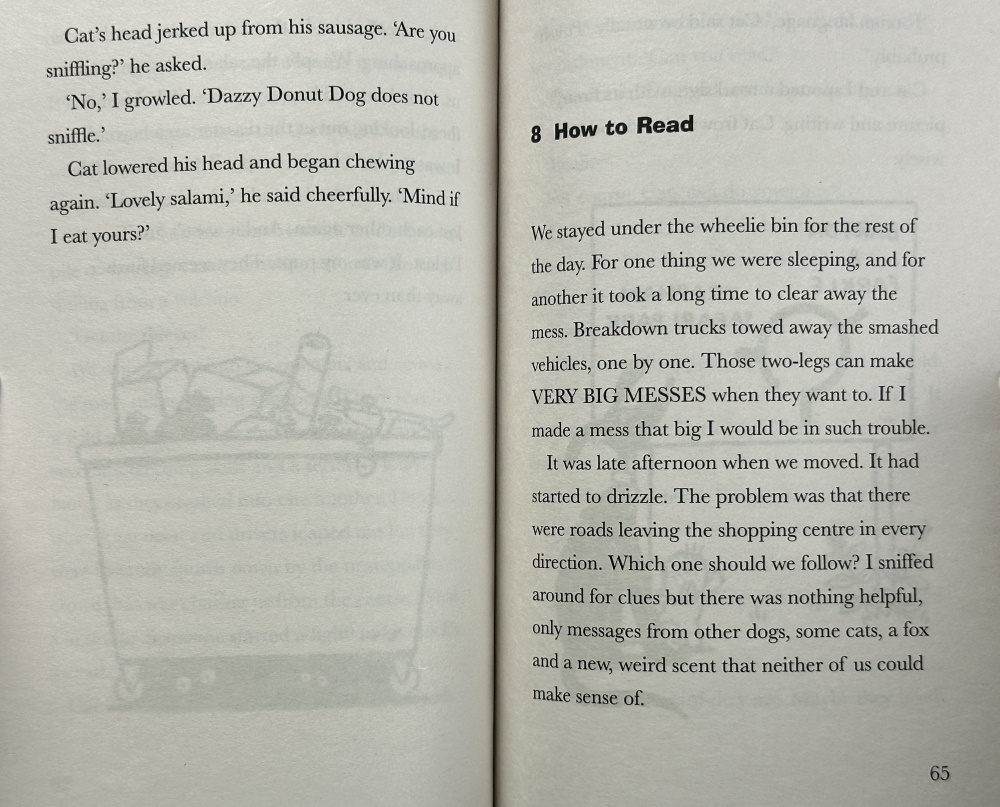 Cat's head jerked up from his sausage. 'Are you sniffling?' he asked.

'No,' I growled. 'Dazzy Donut Dog does not sniffle.'

Cat lowered his head and began chewing again. 'Lovely salami,' he said cheerfully. 'Mind if I eat yours?'

8 How to Read

We stayed under the wheelie bin for the rest of the day. For one thing we were sleeping, and for another it took a long time to clear away the mess. Breakdown trucks towed away the smashed vehicles, one by one. Those two-legs can make VERY BIG MESSES when they want to. If I made a mess that big I would be in such trouble.

It was late afternoon when we moved. It had started to drizzle. The problem was that there were roads leaving the shopping centre in every direction. Which one should we follow? I sniffed around for clues but there was nothing helpful, only messages from other dogs, some cats, a fox and a new, weird scent that neither of us could make sense of.

65